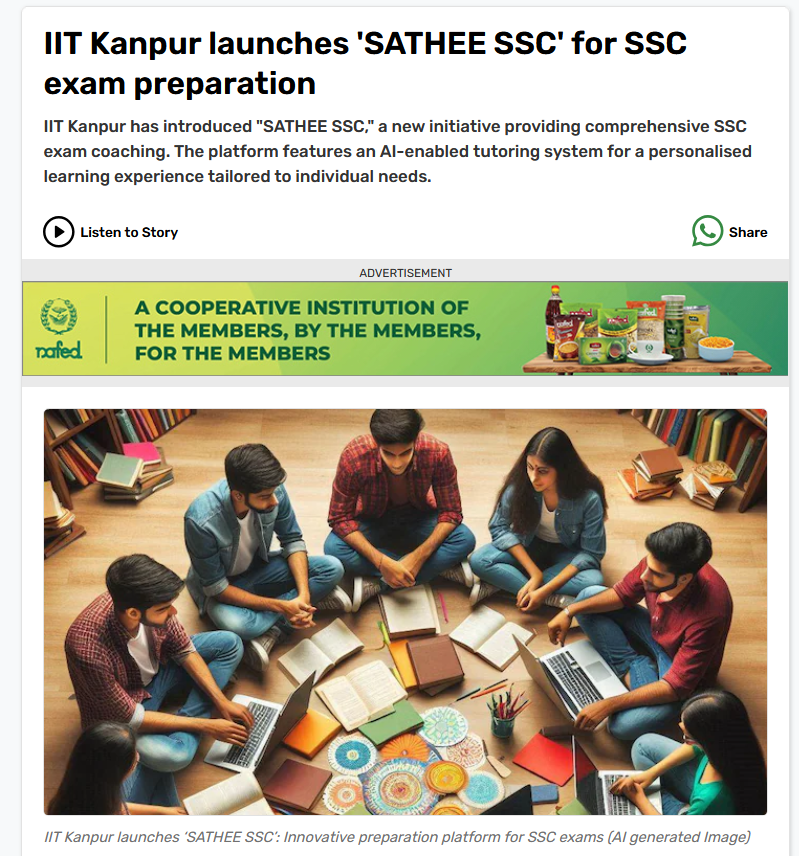 IIT Kanpur launches 'SATHEE SSC' for SSC exam preparation

IIT Kanpur has introduced "SATHEE SSC," a new initiative providing comprehensive SSC exam coaching. The platform features an AI-enabled tutoring system for a personalised learning experience tailored to individual needs.

Listen to Story

Share

ADVERTISEMENT

nafed

A COOPERATIVE INSTITUTION OF THE MEMBERS, BY THE MEMBERS, FOR THE MEMBERS

IIT Kanpur launches 'SATHEE SSC': Innovative preparation platform for SSC exams (AI generated Image)